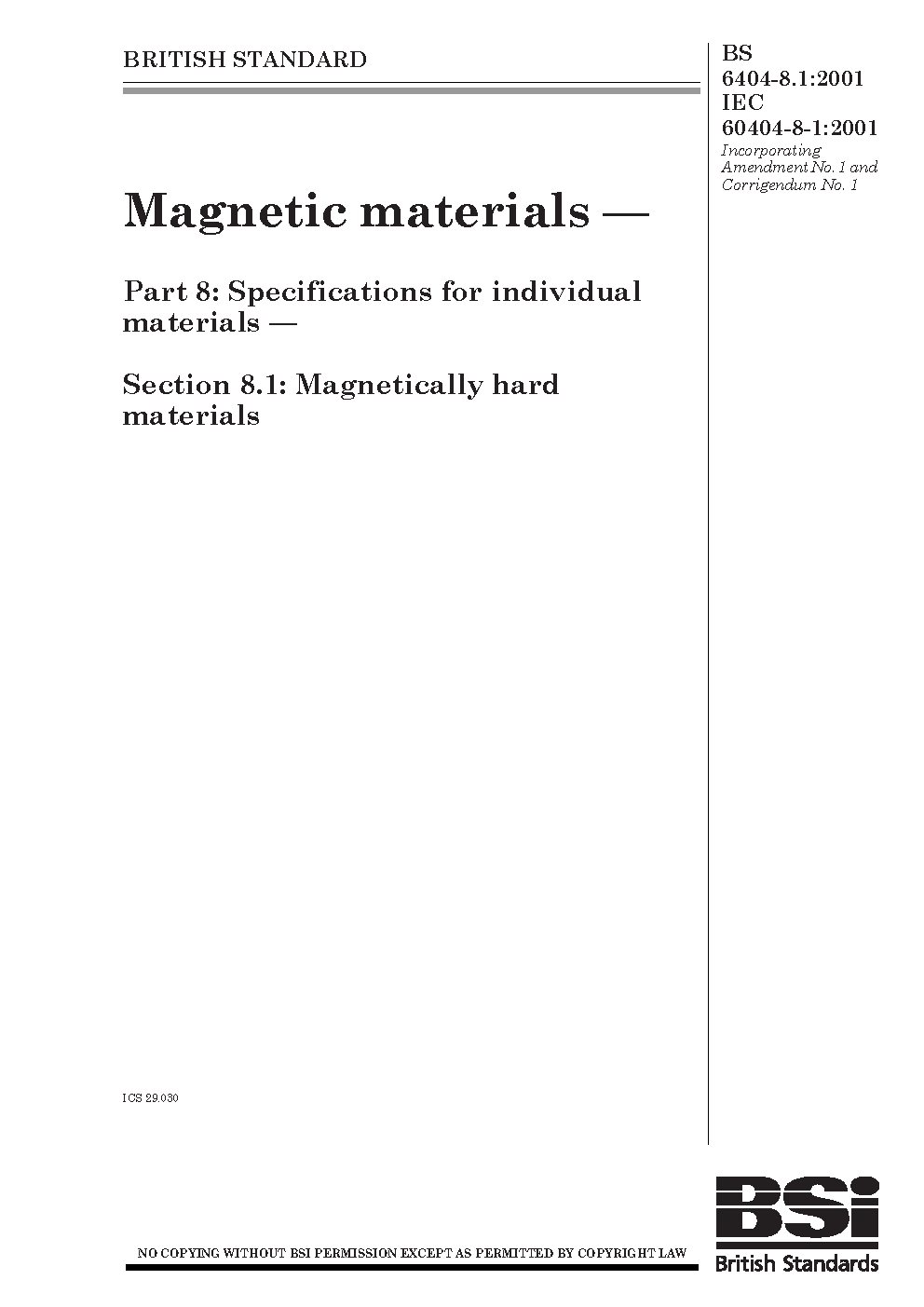 BRITISH STANDARD

BS
6404-8.1:2001
IEC
60404-8-1:2001
Incorporating Amendment No. 1 and Corrigendum No. 1

Magnetic materials —

Part 8: Specifications for individual materials —

Section 8.1: Magnetically hard materials

ICS 29.030

NO COPYING WITHOUT BSI PERMISSION EXCEPT AS PERMITTED BY COPYRIGHT LAW

BSi
British Standards